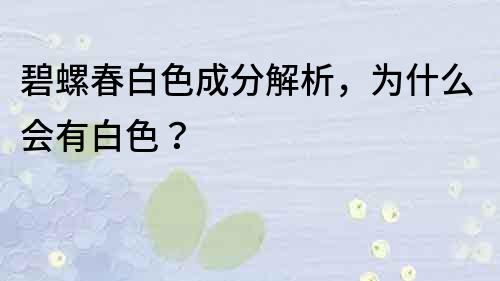 碧螺春白色成分解析，为什么会有白色？